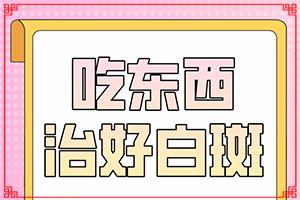 吃东西
治好白斑